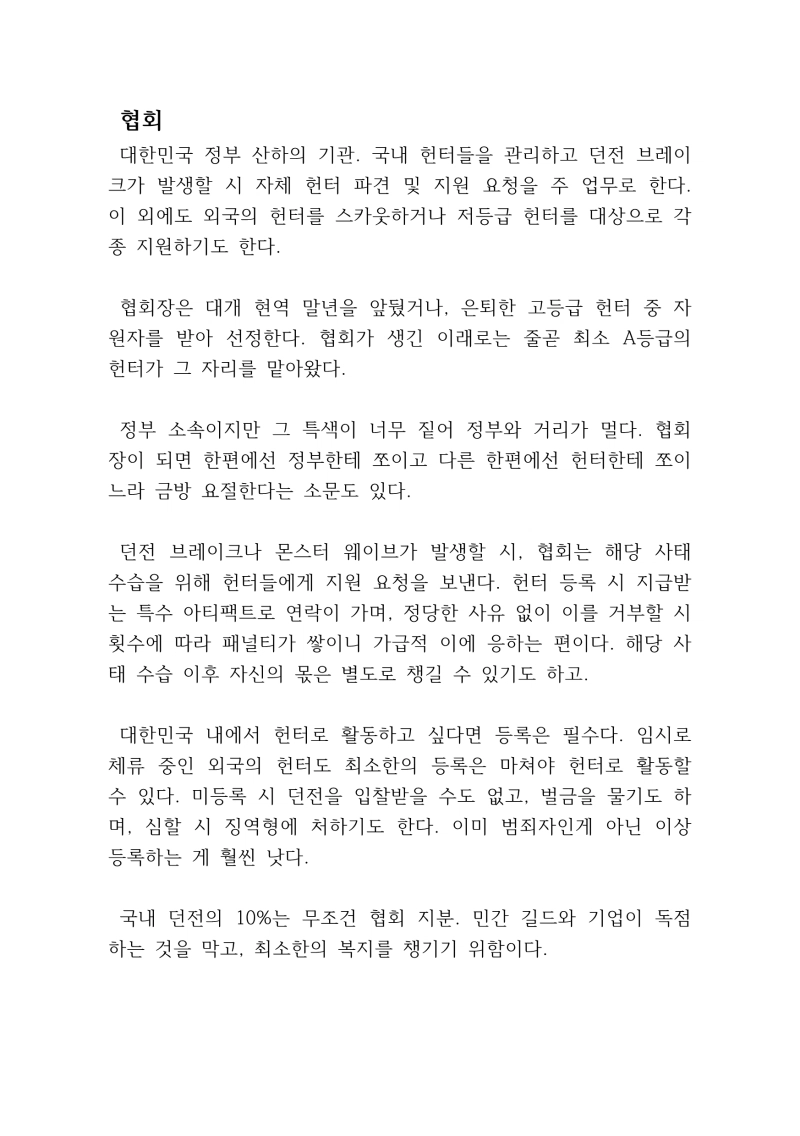 협회

대한민국 정부 산하의 기관. 국내 헌터들을 관리하고 던전 브레이크가 발생할 시 자체 헌터 파견 및 지원 요청을 주 업무로 한다. 이 외에도 외국의 헌터를 스카웃하거나 저등급 헌터를 대상으로 각종 지원하기도 한다.

협회장은 대개 현역 말년을 앞뒀거나, 은퇴한 고등급 헌터 중 자원자를 받아 선정한다. 협회가 생긴 이래로는 줄곧 최소 A등급의 헌터가 그 자리를 맡아왔다.

정부 소속이지만 그 특색이 너무 짙어 정부와 거리가 멀다. 협회장이 되면 한편에선 정부한테 쪼이고 다른 한편에선 헌터한테 쪼이느라 금방 요절한다는 소문도 있다.

던전 브레이크나 몬스터 웨이브가 발생할 시, 협회는 해당 사태 수습을 위해 헌터들에게 지원 요청을 보낸다. 헌터 등록 시 지급받는 특수 아티팩트로 연락이 가며, 정당한 사유 없이 이를 거부할 시 횟수에 따라 패널티가 쌓이니 가급적 이에 응하는 편이다. 해당 사태 수습 이후 자신의 몫은 별도로 챙길 수 있기도 하고.

대한민국 내에서 헌터로 활동하고 싶다면 등록은 필수다. 임시로 체류 중인 외국의 헌터도 최소한의 등록은 마쳐야 헌터로 활동할 수 있다. 미등록 시 던전을 입찰받을 수도 없고, 벌금을 물기도 하며, 심할 시 징역형에 처하기도 한다. 이미 범죄자인게 아닌 이상 등록하는 게 훨씬 낫다.

국내 던전의 10%는 무조건 협회 지분. 민간 길드와 기업이 독점하는 것을 막고, 최소한의 복지를 챙기기 위함이다.